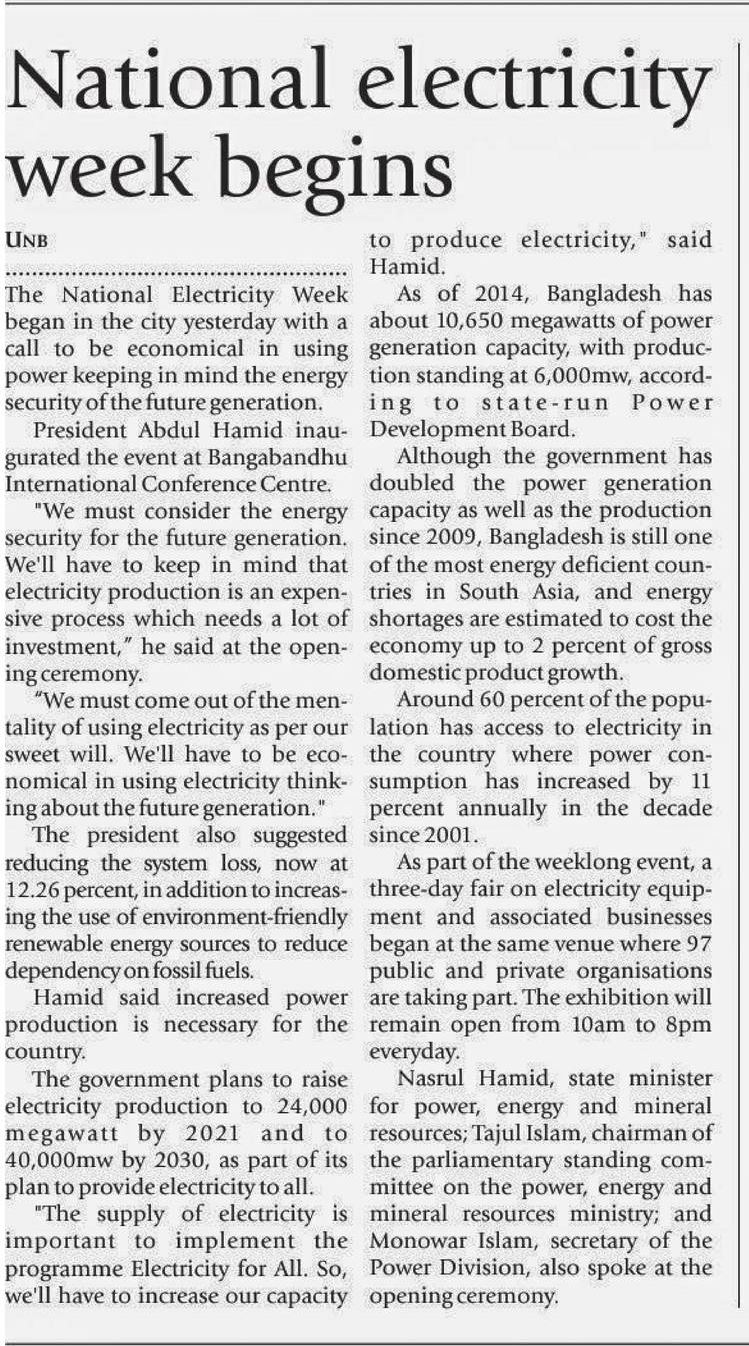 National electricity week begins

UNB

The National Electricity Week began in the city yesterday with a call to be economical in using power keeping in mind the energy security of the future generation.

President Abdul Hamid inaugurated the event at Bangabandhu International Conference Centre.

"We must consider the energy security for the future generation. We'll have to keep in mind that electricity production is an expensive process which needs a lot of investment," he said at the opening ceremony.

"We must come out of the mentality of using electricity as per our sweet will. We'll have to be economical in using electricity thinking about the future generation."

The president also suggested reducing the system loss, now at 12.26 percent, in addition to increasing the use of environment-friendly renewable energy sources to reduce dependency on fossil fuels.

Hamid said increased power production is necessary for the country.

The government plans to raise electricity production to 24,000 megawatt by 2021 and to 40,000mw by 2030, as part of its plan to provide electricity to all.

"The supply of electricity is important to implement the programme Electricity for All. So, we'll have to increase our capacity to produce electricity," said Hamid.

As of 2014, Bangladesh has about 10,650 megawatts of power generation capacity, with production standing at 6,000mw, according to state-run Power Development Board.

Although the government has doubled the power generation capacity as well as the production since 2009, Bangladesh is still one of the most energy deficient countries in South Asia, and energy shortages are estimated to cost the economy up to 2 percent of gross domestic product growth.

Around 60 percent of the population has access to electricity in the country where power consumption has increased by 11 percent annually in the decade since 2001.

As part of the weeklong event, a three-day fair on electricity equipment and associated businesses began at the same venue where 97 public and private organisations are taking part. The exhibition will remain open from 10am to 8pm everyday.

Nasrul Hamid, state minister for power, energy and mineral resources; Tajul Islam, chairman of the parliamentary standing committee on the power, energy and mineral resources ministry; and Monowar Islam, secretary of the Power Division, also spoke at the opening ceremony.